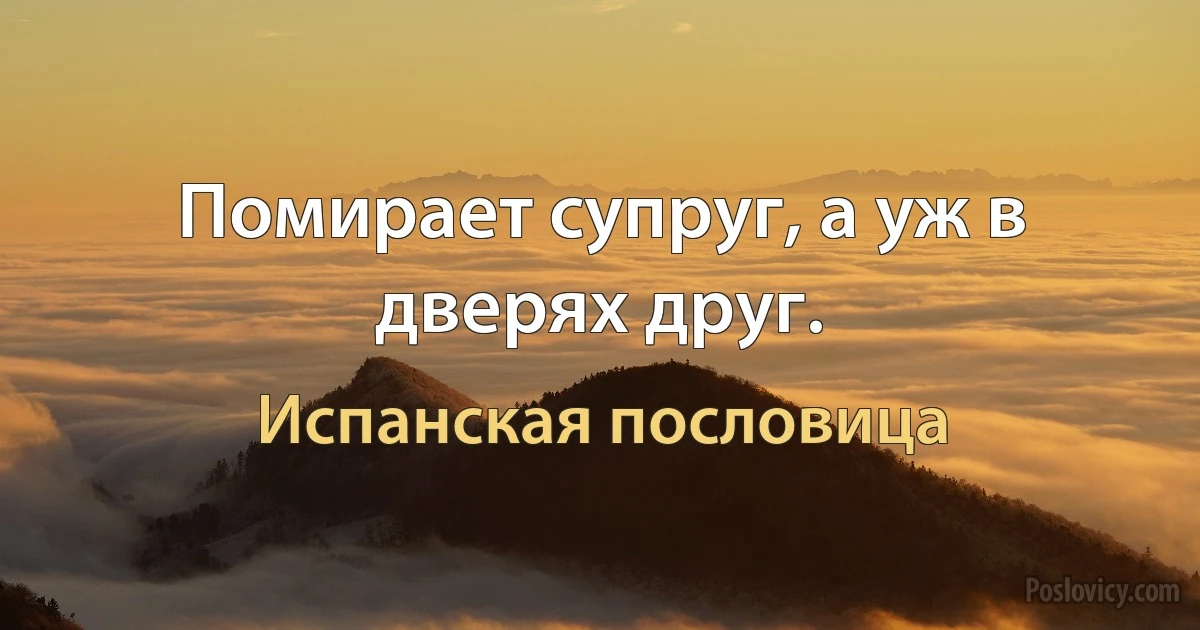 Помирает супруг, а уж в дверях друг.

Испанская пословица

Poslovicy.com